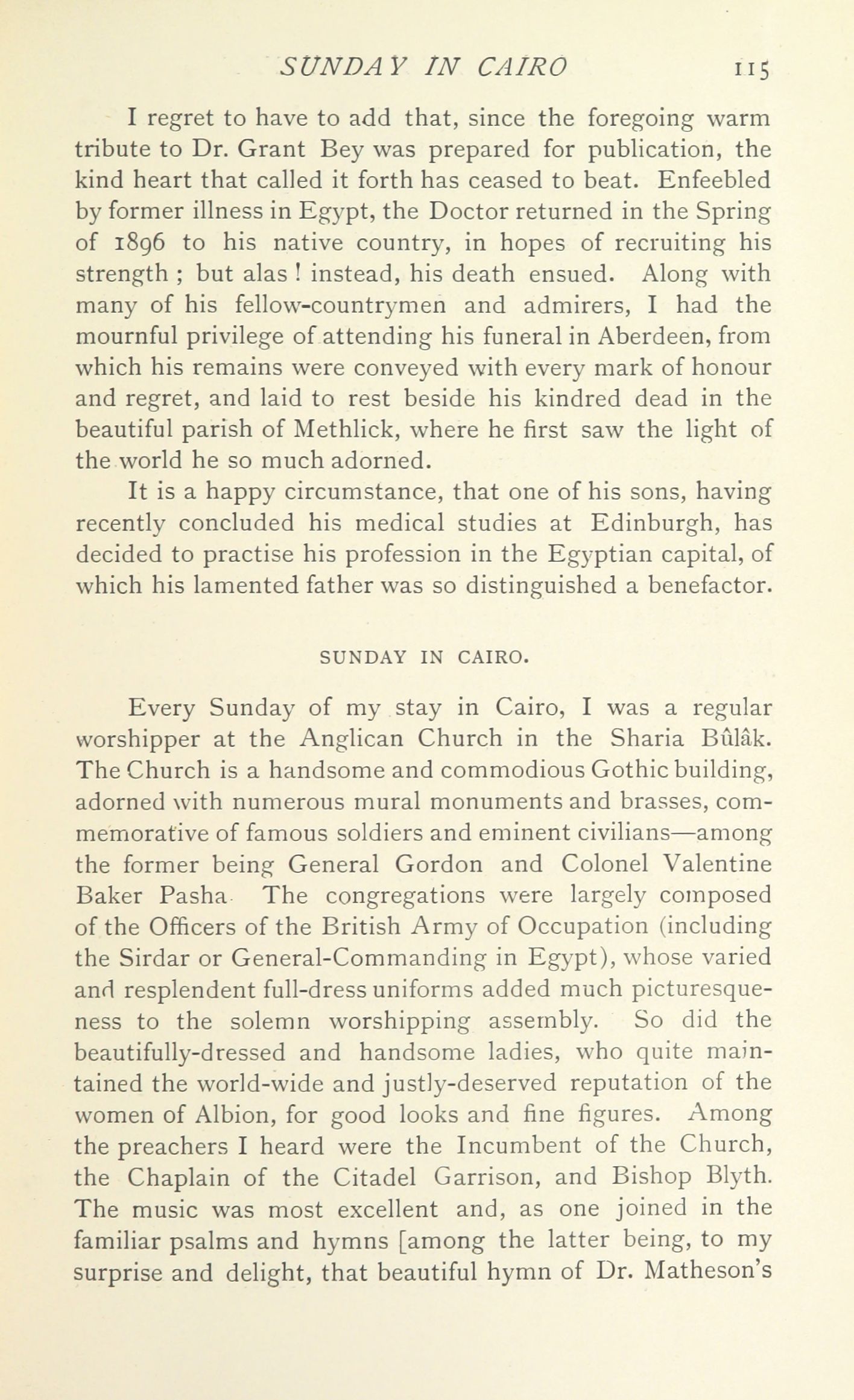 SUNDAY IN CAIRO 115

I regret to have to add that, since the foregoing warm tribute to Dr. Grant Bey was prepared for publication, the kind heart that called it forth has ceased to beat. Enfeebled by former illness in Egypt, the Doctor returned in the Spring of 1896 to his native country, in hopes of recruiting his strength ; but alas ! instead, his death ensued. Along with many of his fellow-countrymen and admirers, I had the mournful privilege of attending his funeral in Aberdeen, from which his remains were conveyed with every mark of honour and regret, and laid to rest beside his kindred dead in the beautiful parish of Methlick, where he first saw the light of the world he so much adorned.

It is a happy circumstance, that one of his sons, having recently concluded his medical studies at Edinburgh, has decided to practise his profession in the Egyptian capital, of which his lamented father was so distinguished a benefactor.

SUNDAY IN CAIRO.

Every Sunday of my stay in Cairo, I was a regular worshipper at the Anglican Church in the Sharia Bûlâk. The Church is a handsome and commodious Gothic building, adorned with numerous mural monuments and brasses, commemorative of famous soldiers and eminent civilians—among the former being General Gordon and Colonel Valentine Baker Pasha The congregations were largely composed of the Officers of the British Army of Occupation (including the Sirdar or General-Commanding in Egypt), whose varied and resplendent full-dress uniforms added much picturesqueness to the solemn worshipping assembly. So did the beautifully-dressed and handsome ladies, who quite maintained the world-wide and justly-deserved reputation of the women of Albion, for good looks and fine figures. Among the preachers I heard were the Incumbent of the Church, the Chaplain of the Citadel Garrison, and Bishop Blyth. The music was most excellent and, as one joined in the familiar psalms and hymns [among the latter being, to my surprise and delight, that beautiful hymn of Dr. Matheson's